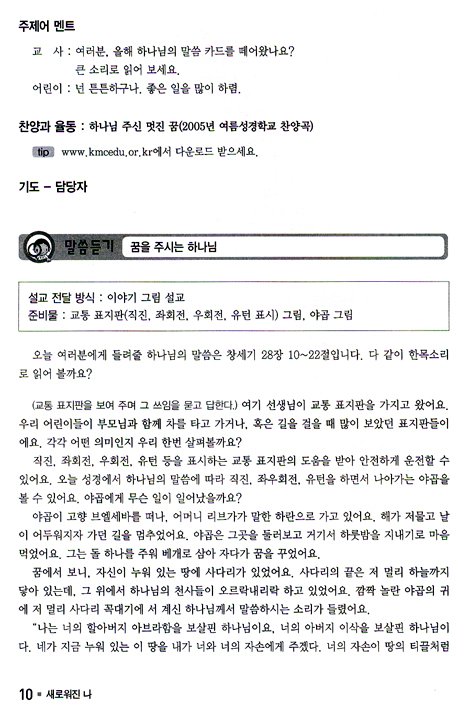 주제어 멘트

교　사 : 여러분, 올해 하나님의 말씀 카드를 떼어왔나요?
큰 소리로 읽어 보세요.
어린이 : 넌 튼튼하구나. 좋은 일을 많이 하렴.

찬양과 율동 : 하나님 주신 멋진 꿈(2005년 여름성경학교 찬양곡)

tip www.kmcedu.or.kr에서 다운로드 받으세요.

기도 – 담당자

말씀듣기 꿈을 주시는 하나님

설교 전달 방식 : 이야기 그림 설교
준비물 : 교통 표지판(직진, 좌회전, 우회전, 유턴 표시) 그림, 야곱 그림

오늘 여러분에게 들려줄 하나님의 말씀은 창세기 28장 10~22절입니다. 다 같이 한목소리로 읽어 볼까요?

(교통 표지판을 보여 주며 그 쓰임을 묻고 답한다.) 여기 선생님이 교통 표지판을 가지고 왔어요. 우리 어린이들이 부모님과 함께 차를 타고 가거나, 혹은 길을 걸을 때 많이 보았던 표지판들이에요. 각각 어떤 의미인지 우리 한번 살펴볼까요?

직진, 좌회전, 우회전, 유턴 등을 표시하는 교통 표지판의 도움을 받아 안전하게 운전할 수 있어요. 오늘 성경에서 하나님의 말씀에 따라 직진, 좌우회전, 유턴을 하면서 나아가는 야곱을 볼 수 있어요. 야곱에게 무슨 일이 일어났을까요?

야곱이 고향 브엘세바를 떠나, 어머니 리브가가 말한 하란으로 가고 있어요. 해가 저물고 날이 어두워지자 가던 길을 멈추었어요. 야곱은 그곳을 둘러보고 거기서 하룻밤을 지내기로 마음먹었어요. 그는 돌 하나를 주워 베개로 삼아 자다가 꿈을 꾸었어요.

꿈에서 보니, 자신이 누워 있는 땅에 사다리가 있었어요. 사다리의 끝은 저 멀리 하늘까지 닿아 있는데, 그 위에서 하나님의 천사들이 오르락내리락 하고 있었어요. 깜짝 놀란 야곱의 귀에 저 멀리 사다리 꼭대기에 서 계신 하나님께서 말씀하시는 소리가 들렸어요.

"나는 너의 할아버지 아브라함을 보살핀 하나님이요, 너의 아버지 이삭을 보살핀 하나님이다. 네가 지금 누워 있는 이 땅을 내가 너와 너의 자손에게 주겠다. 너의 자손이 땅의 티끌처럼

10 ■ 새로워진 나